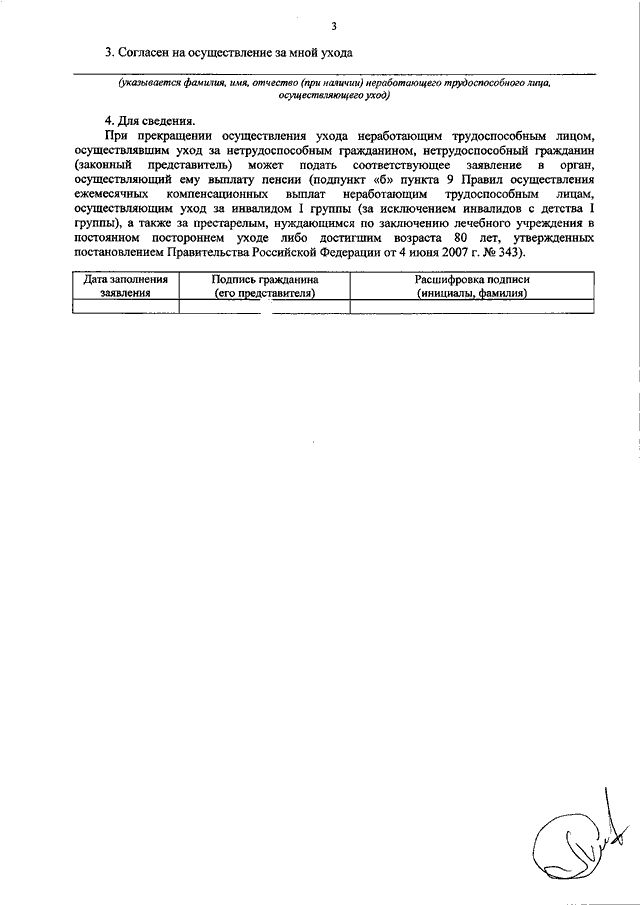 3

3. Согласен на осуществление за мной ухода

(указывается фамилия, имя, отчество (при наличии) неработающего трудоспособного лица, осуществляющего уход)

4. Для сведения.

При прекращении осуществления ухода неработающим трудоспособным лицом, осуществлявшим уход за нетрудоспособным гражданином, нетрудоспособный гражданин (законный представитель) может подать соответствующее заявление в орган, осуществляющий ему выплату пенсии (подпункт «б» пункта 9 Правил осуществления ежемесячных компенсационных выплат неработающим трудоспособным лицам, осуществляющим уход за инвалидом I группы (за исключением инвалидов с детства I группы), а также за престарелым, нуждающимся по заключению лечебного учреждения в постоянном постороннем уходе либо достигшим возраста 80 лет, утвержденных постановлением Правительства Российской Федерации от 4 июня 2007 г. № 343).

| Дата заполнения заявления | Подпись гражданина (его представителя) | Расшифровка подписи (инициалы, фамилия) |
|---|---|---|
| | | |